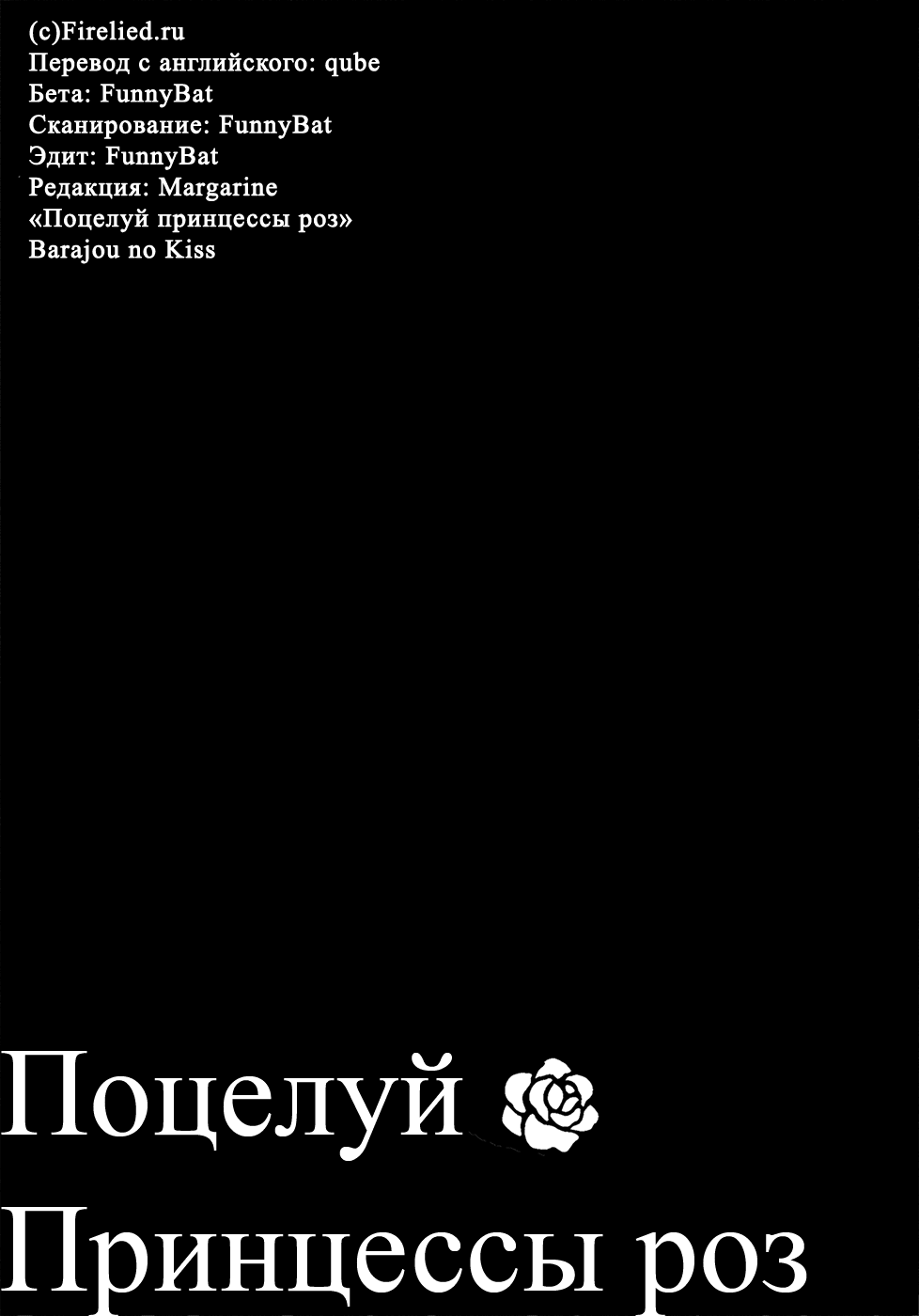 (c)Firelied.ru
Перевод с английского: qube
Бета: FunnyBat
Сканирование: FunnyBat
Эдит: FunnyBat
Редакция: Margarine
«Поцелуй принцессы роз»
Barajou no Kiss

Поцелуй
Принцессы роз